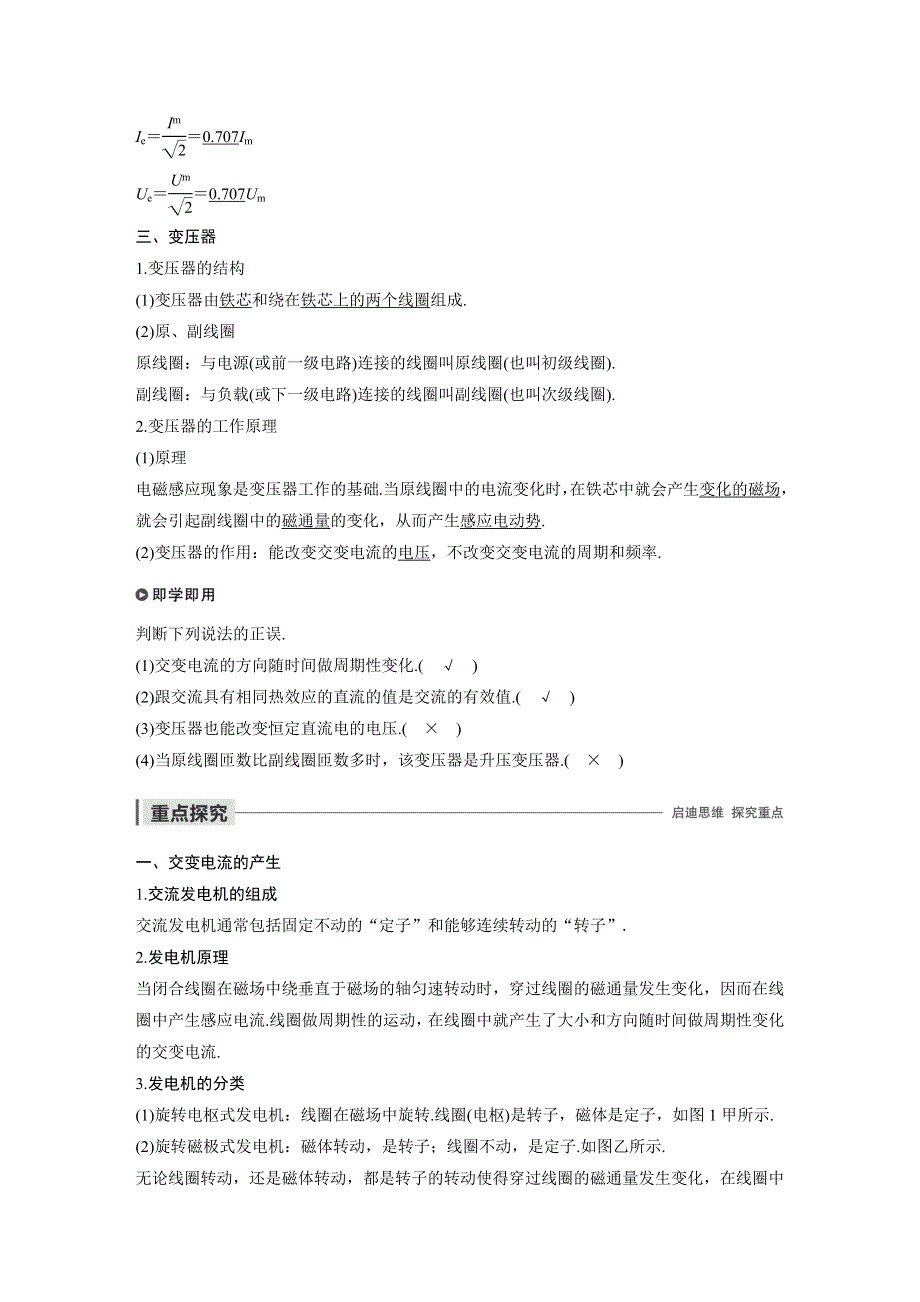 $I_e=\frac{I^m}{\sqrt{2}}=0.707I_m$

$U_e=\frac{U^m}{\sqrt{2}}=0.707U_m$

三、变压器

1.变压器的结构

(1)变压器由铁芯和绕在铁芯上的两个线圈组成.

(2)原、副线圈

原线圈：与电源(或前一级电路)连接的线圈叫原线圈(也叫初级线圈).

副线圈：与负载(或下一级电路)连接的线圈叫副线圈(也叫次级线圈).

2.变压器的工作原理

(1)原理

电磁感应现象是变压器工作的基础.当原线圈中的电流变化时，在铁芯中就会产生变化的磁场，就会引起副线圈中的磁通量的变化，从而产生感应电动势.

(2)变压器的作用：能改变交变电流的电压，不改变交变电流的周期和频率.

即学即用

判断下列说法的正误.

(1)交变电流的方向随时间做周期性变化.( √ )

(2)跟交流具有相同热效应的直流的值是交流的有效值.( √ )

(3)变压器也能改变恒定直流电的电压.( × )

(4)当原线圈匝数比副线圈匝数多时，该变压器是升压变压器.( × )

重点探究 启迪思维 探究重点

一、交变电流的产生

1.交流发电机的组成

交流发电机通常包括固定不动的“定子”和能够连续转动的“转子”.

2.发电机原理

当闭合线圈在磁场中绕垂直于磁场的轴匀速转动时，穿过线圈的磁通量发生变化，因而在线圈中产生感应电流.线圈做周期性的运动，在线圈中就产生了大小和方向随时间做周期性变化的交变电流.

3.发电机的分类

(1)旋转电枢式发电机：线圈在磁场中旋转.线圈(电枢)是转子，磁体是定子，如图1甲所示.

(2)旋转磁极式发电机：磁体转动，是转子；线圈不动，是定子.如图乙所示.

无论线圈转动，还是磁体转动，都是转子的转动使得穿过线圈的磁通量发生变化，在线圈中